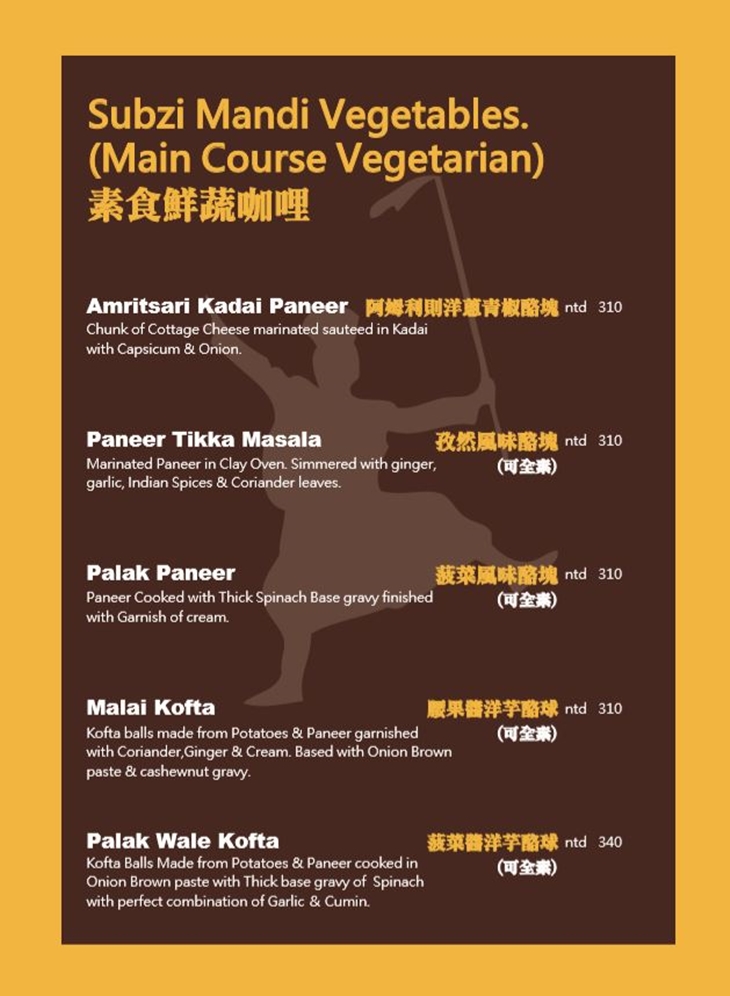 Subzi Mandi Vegetables.
(Main Course Vegetarian)
素食鮮蔬咖哩

Amritsari Kadai Paneer 阿姆利則洋蔥青椒酪塊 ntd 310
Chunk of Cottage Cheese marinated sauteed in Kadai with Capsicum & Onion.

Paneer Tikka Masala 孜然風味酪塊 ntd 310
(可全素)
Marinated Paneer in Clay Oven. Simmered with ginger, garlic, Indian Spices & Coriander leaves.

Palak Paneer 菠菜風味酪塊 ntd 310
(可全素)
Paneer Cooked with Thick Spinach Base gravy finished with Garnish of cream.

Malai Kofta 腰果醬洋芋酪球 ntd 310
(可全素)
Kofta balls made from Potatoes & Paneer garnished with Coriander,Ginger & Cream. Based with Onion Brown paste & cashewnut gravy.

Palak Wale Kofta 菠菜醬洋芋酪球 ntd 340
(可全素)
Kofta Balls Made from Potatoes & Paneer cooked in Onion Brown paste with Thick base gravy of Spinach with perfect combination of Garlic & Cumin.